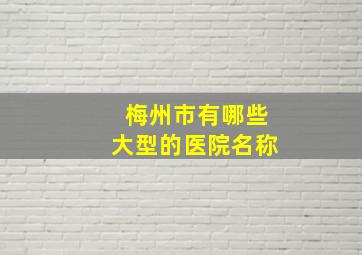 梅州市有哪些
大型的医院名称